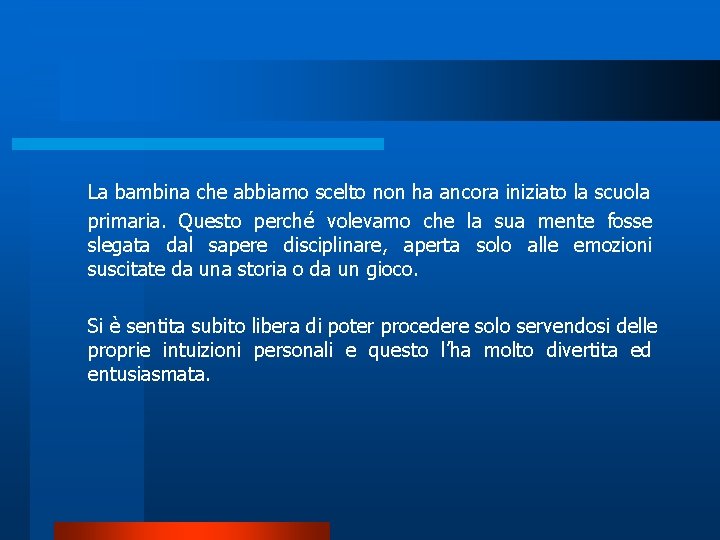 La bambina che abbiamo scelto non ha ancora iniziato la scuola primaria. Questo perché volevamo che la sua mente fosse slegata dal sapere disciplinare, aperta solo alle emozioni suscitate da una storia o da un gioco.

Si è sentita subito libera di poter procedere solo servendosi delle proprie intuizioni personali e questo l'ha molto divertita ed entusiasmata.